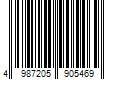 4 987205 905469